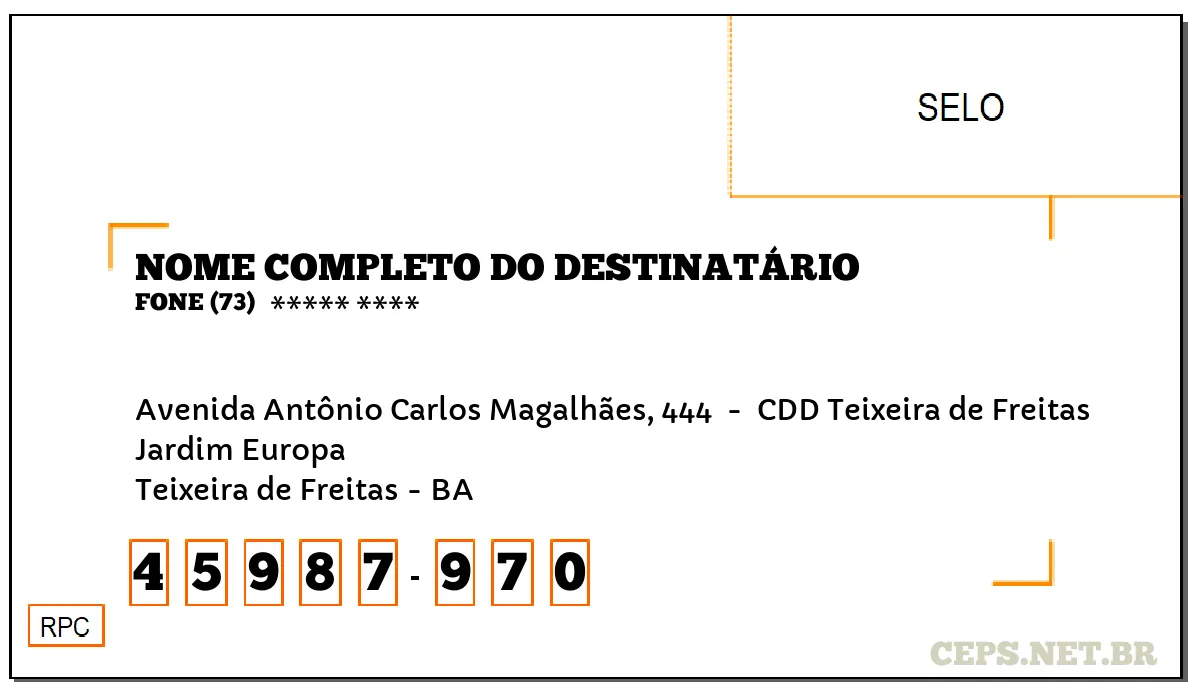 SELO

NOME COMPLETO DO DESTINATÁRIO
FONE (73) ***** ****

Avenida Antônio Carlos Magalhães, 444 - CDD Teixeira de Freitas
Jardim Europa
Teixeira de Freitas - BA

4 5 9 8 7 - 9 7 0

RPC

CEPS.NET.BR